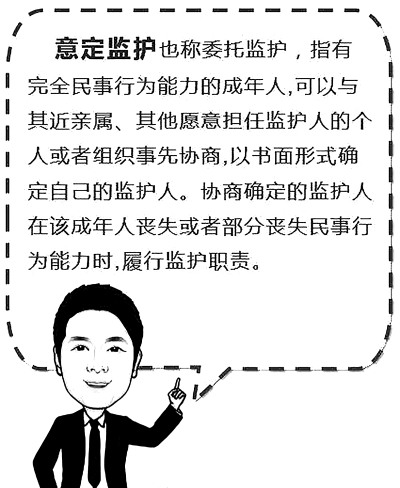 意定监护也称委托监护，指有完全民事行为能力的成年人,可以与其近亲属、其他愿意担任监护人的个人或者组织事先协商,以书面形式确定自己的监护人。协商确定的监护人在该成年人丧失或者部分丧失民事行为能力时,履行监护职责。